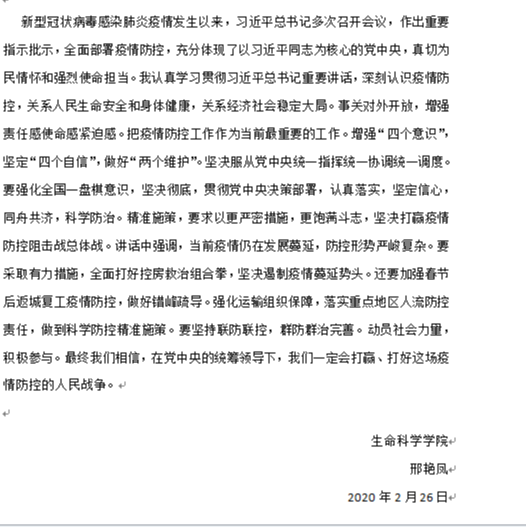 新型冠状病毒感染肺炎疫情发生以来，习近平总书记多次召开会议，作出重要指示批示，全面部署疫情防控，充分体现了以习近平同志为核心的党中央，真切为民情怀和强烈使命担当。我认真学习贯彻习近平总书记重要讲话，深刻认识疫情防控，关系人民生命安全和身体健康，关系经济社会稳定大局。事关对外开放，增强责任感使命感紧迫感。把疫情防控工作作为当前最重要的工作。增强“四个意识”，坚定“四个自信”，做好“两个维护”。坚决服从党中央统一指挥统一协调统一调度。要强化全国一盘棋意识，坚决彻底，贯彻党中央决策部署，认真落实，坚定信心，同舟共济，科学防治。精准施策，要求以更严密措施，更饱满斗志，坚决打赢疫情防控阻击战总体战。讲话中强调，当前疫情仍在发展蔓延，防控形势严峻复杂。要采取有力措施，全面打好控房救治组合拳，坚决遏制疫情蔓延势头。还要加强春节后返城复工疫情防控，做好错峰疏导。强化运输组织保障，落实重点地区人流防控责任，做到科学防控精准施策。要坚持联防联控，群防群治完善。动员社会力量，积极参与。最终我们相信，在党中央的统筹领导下，我们一定会打赢、打好这场疫情防控的人民战争。

生命科学学院
邢艳凤
2020 年 2 月 26 日